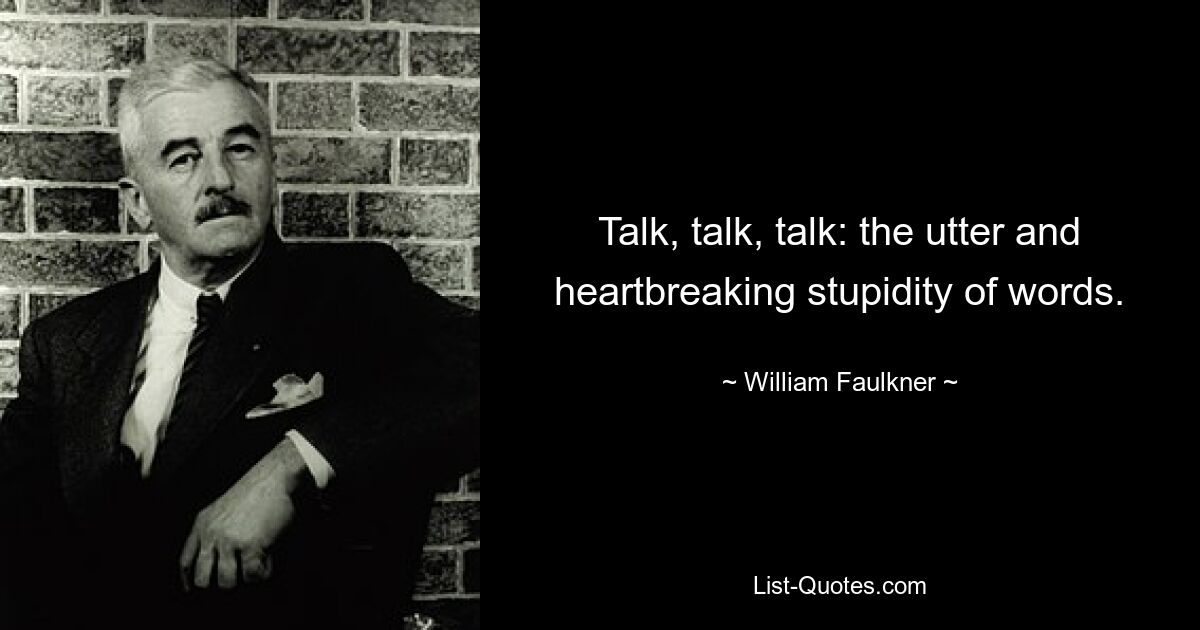 Talk, talk, talk: the utter and heartbreaking stupidity of words.

~ William Faulkner ~

List-Quotes.com